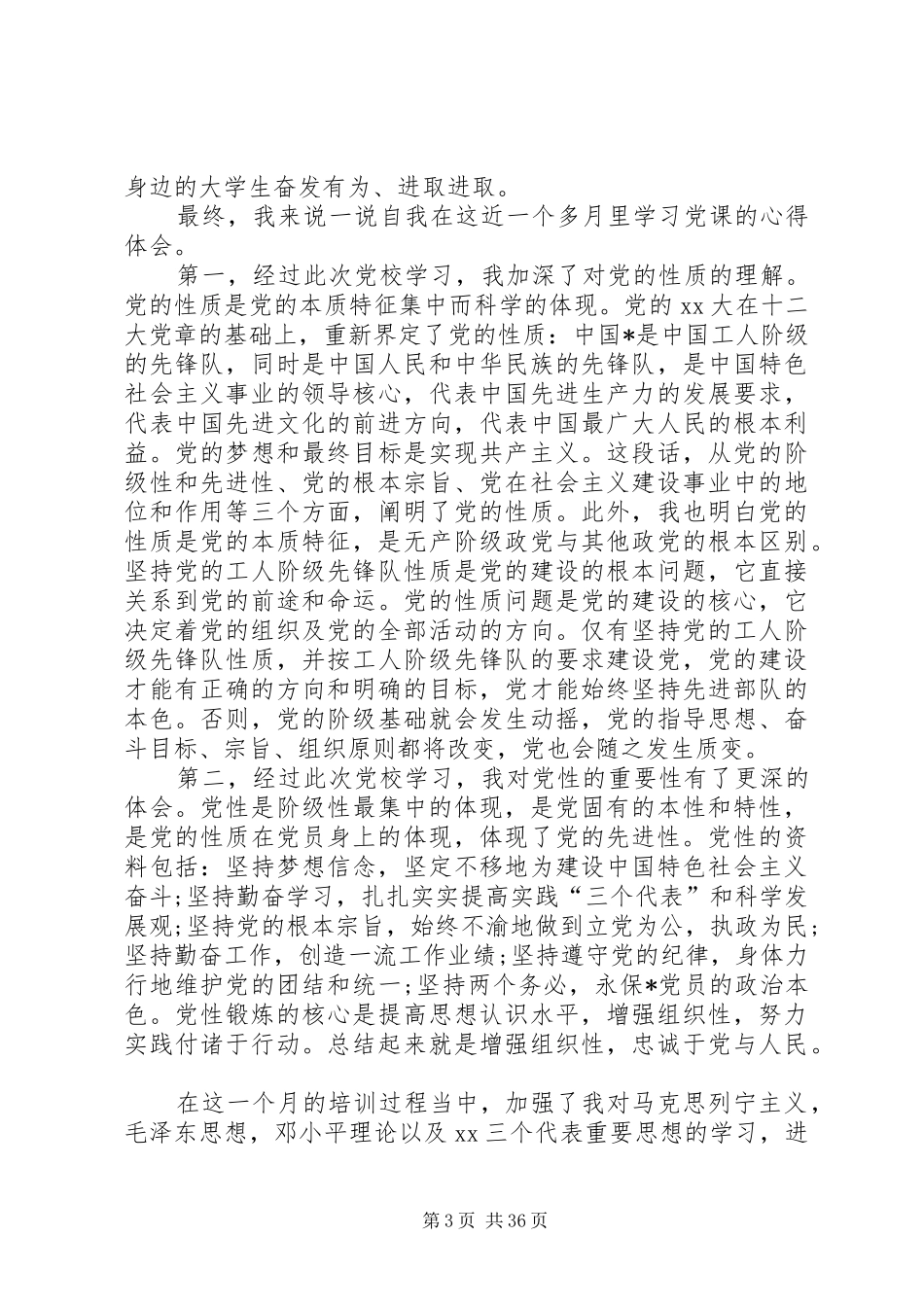 身边的大学生奋发有为、进取进取。

最终，我来说一说自我在这近一个多月里学习党课的心得体会。

第一，经过此次党校学习，我加深了对党的性质的理解。党的性质是党的本质特征集中而科学的体现。党的 xx 大在十二大党章的基础上，重新界定了党的性质：中国*是中国工人阶级的先锋队，同时是中国人民和中华民族的先锋队，是中国特色社会主义事业的领导核心，代表中国先进生产力的发展要求，代表中国先进文化的前进方向，代表中国最广大人民的根本利益。党的梦想和最终目标是实现共产主义。这段话，从党的阶级性和先进性、党的根本宗旨、党在社会主义建设事业中的地位和作用等三个方面，阐明了党的性质。此外，我也明白党的性质是党的本质特征，是无产阶级政党与其他政党的根本区别。坚持党的工人阶级先锋队性质是党的建设的根本问题，它直接关系到党的前途和命运。党的性质问题是党的建设的核心，它决定着党的组织及党的全部活动的方向。仅有坚持党的工人阶级先锋队性质，并按工人阶级先锋队的要求建设党，党的建设才能有正确的方向和明确的目标，党才能始终坚持先进部队的本色。否则，党的阶级基础就会发生动摇，党的指导思想、奋斗目标、宗旨、组织原则都将改变，党也会随之发生质变。

第二，经过此次党校学习，我对党性的重要性有了更深的体会。党性是阶级性最集中的体现，是党固有的本性和特性，是党的性质在党员身上的体现，体现了党的先进性。党性的资料包括：坚持梦想信念，坚定不移地为建设中国特色社会主义奋斗;坚持勤奋学习，扎扎实实提高实践“三个代表”和科学发展观;坚持党的根本宗旨，始终不渝地做到立党为公，执政为民;坚持勤奋工作，创造一流工作业绩;坚持遵守党的纪律，身体力行地维护党的团结和统一;坚持两个务必，永保*党员的政治本色。党性锻炼的核心是提高思想认识水平，增强组织性，努力实践付诸于行动。总结起来就是增强组织性，忠诚于党与人民。

在这一个月的培训过程当中，加强了我对马克思列宁主义，毛泽东思想，邓小平理论以及 xx 三个代表重要思想的学习，进

第 3 页 共 36 页